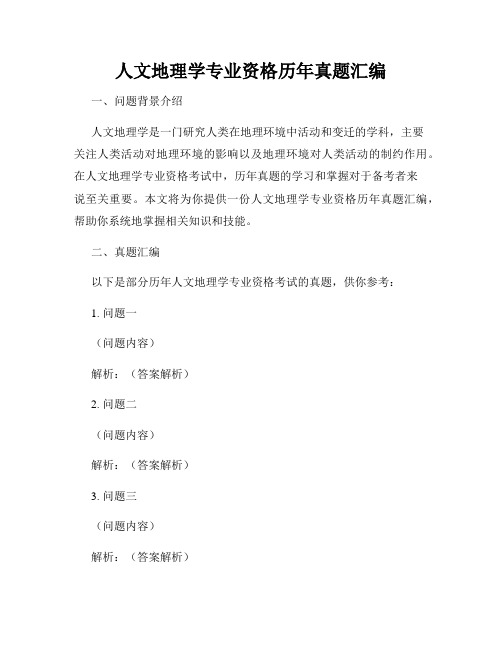 人文地理学专业资格历年真题汇编

一、问题背景介绍

人文地理学是一门研究人类在地理环境中活动和变迁的学科，主要关注人类活动对地理环境的影响以及地理环境对人类活动的制约作用。在人文地理学专业资格考试中，历年真题的学习和掌握对于备考者来说至关重要。本文将为你提供一份人文地理学专业资格历年真题汇编，帮助你系统地掌握相关知识和技能。

二、真题汇编

以下是部分历年人文地理学专业资格考试的真题，供你参考：

1. 问题一

（问题内容）

解析：（答案解析）

2. 问题二

（问题内容）

解析：（答案解析）

3. 问题三

（问题内容）

解析：（答案解析）